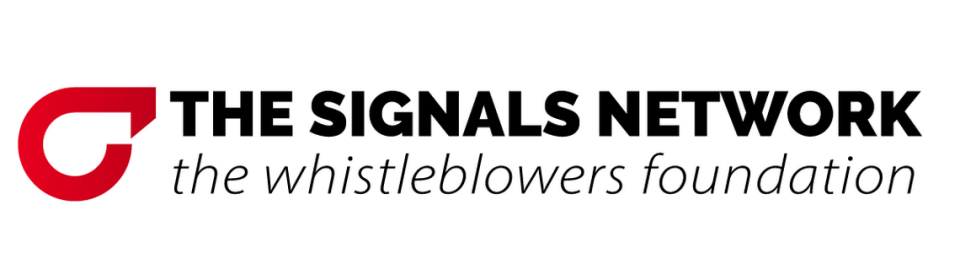 THE SIGNALS NETWORK
the whistleblowers foundation